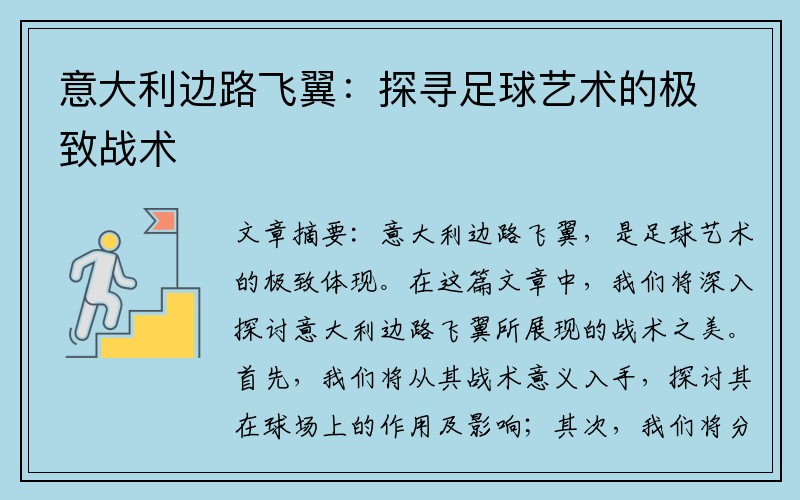 意大利边路飞翼：探寻足球艺术的极致战术

文章摘要：意大利边路飞翼，是足球艺术的极致体现。在这篇文章中，我们将深入探讨意大利边路飞翼所展现的战术之美。首先，我们将从其战术意义入手，探讨其在球场上的作用及影响；其次，我们将分